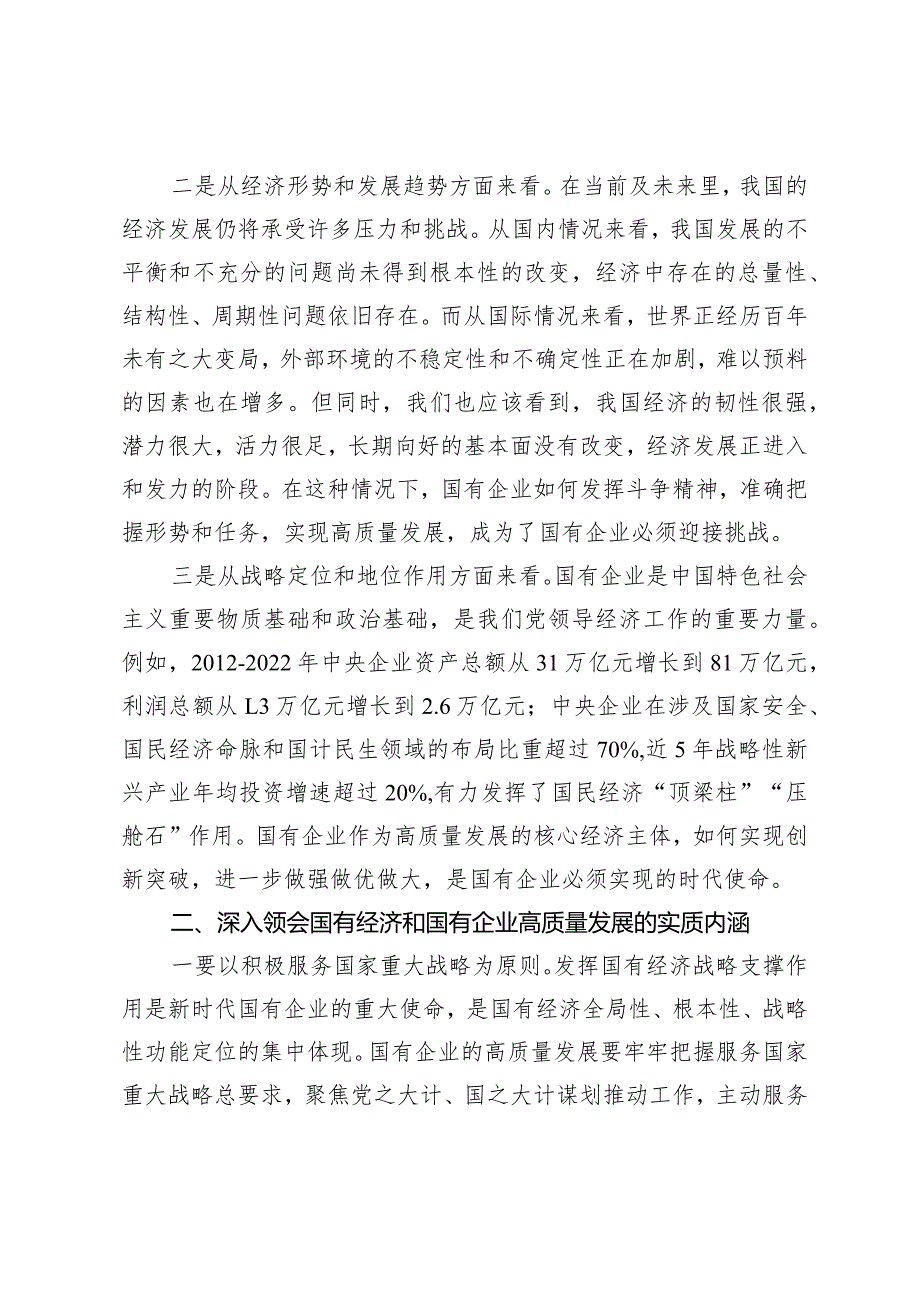 二是从经济形势和发展趋势方面来看。在当前及未来里，我国的经济发展仍将承受许多压力和挑战。从国内情况来看，我国发展的不平衡和不充分的问题尚未得到根本性的改变，经济中存在的总量性、结构性、周期性问题依旧存在。而从国际情况来看，世界正经历百年未有之大变局，外部环境的不稳定性和不确定性正在加剧，难以预料的因素也在增多。但同时，我们也应该看到，我国经济的韧性很强，潜力很大，活力很足，长期向好的基本面没有改变，经济发展正进入和发力的阶段。在这种情况下，国有企业如何发挥斗争精神，准确把握形势和任务，实现高质量发展，成为了国有企业必须迎接挑战。

三是从战略定位和地位作用方面来看。国有企业是中国特色社会主义重要物质基础和政治基础，是我们党领导经济工作的重要力量。例如，2012-2022年中央企业资产总额从31万亿元增长到81万亿元，利润总额从L3万亿元增长到2.6万亿元；中央企业在涉及国家安全、国民经济命脉和国计民生领域的布局比重超过70%,近5年战略性新兴产业年均投资增速超过20%,有力发挥了国民经济“顶梁柱”“压舱石”作用。国有企业作为高质量发展的核心经济主体，如何实现创新突破，进一步做强做优做大，是国有企业必须实现的时代使命。

二、深入领会国有经济和国有企业高质量发展的实质内涵

一要以积极服务国家重大战略为原则。发挥国有经济战略支撑作用是新时代国有企业的重大使命，是国有经济全局性、根本性、战略性功能定位的集中体现。国有企业的高质量发展要牢牢把握服务国家重大战略总要求，聚焦党之大计、国之大计谋划推动工作，主动服务